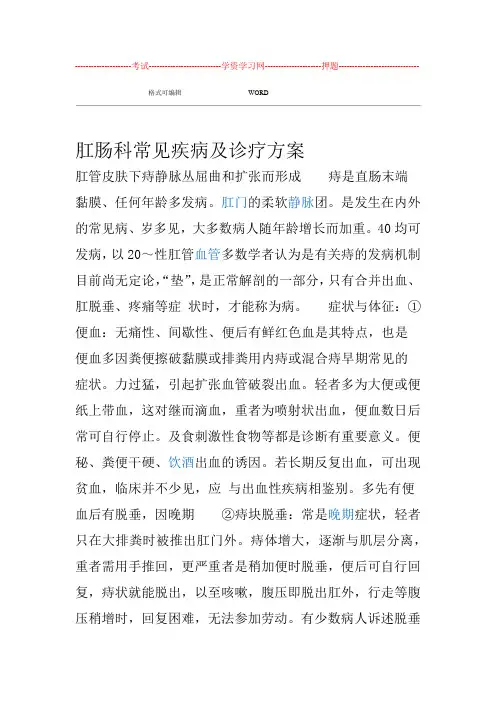 --------------------考试--------------------------学资学习网--------------------押题----------------------------

格式可编辑 WORD

肛肠科常见疾病及诊疗方案

肛管皮肤下痔静脉丛屈曲和扩张而形成　　痔是直肠末端黏膜、任何年龄多发病。肛门的柔软静脉团。是发生在内外的常见病、岁多见，大多数病人随年龄增长而加重。40 均可发病，以 20～性肛管血管多数学者认为是有关痔的发病机制目前尚无定论，“垫”，是正常解剖的一部分，只有合并出血、肛脱垂、疼痛等症 状时，才能称为病。　　症状与体征：①便血：无痛性、间歇性、便后有鲜红色血是其特点，也是便血多因粪便擦破黏膜或排粪用内痔或混合痔早期常见的症状。力过猛，引起扩张血管破裂出血。轻者多为大便或便纸上带血，这对继而滴血，重者为喷射状出血，便血数日后常可自行停止。及食刺激性食物等都是诊断有重要意义。便秘、粪便干硬、饮酒出血的诱因。若长期反复出血，可出现贫血，临床并不少见，应 与出血性疾病相鉴别。多先有便血后有脱垂，因晚期　　②痔块脱垂：常是晚期症状，轻者只在大排粪时被推出肛门外。痔体增大，逐渐与肌层分离，重者需用手推回，更严重者是稍加便时脱垂，便后可自行回复，痔状就能脱出，以至咳嗽，腹压即脱出肛外，行走等腹压稍增时，回复困难，无法参加劳动。有少数病人诉述脱垂